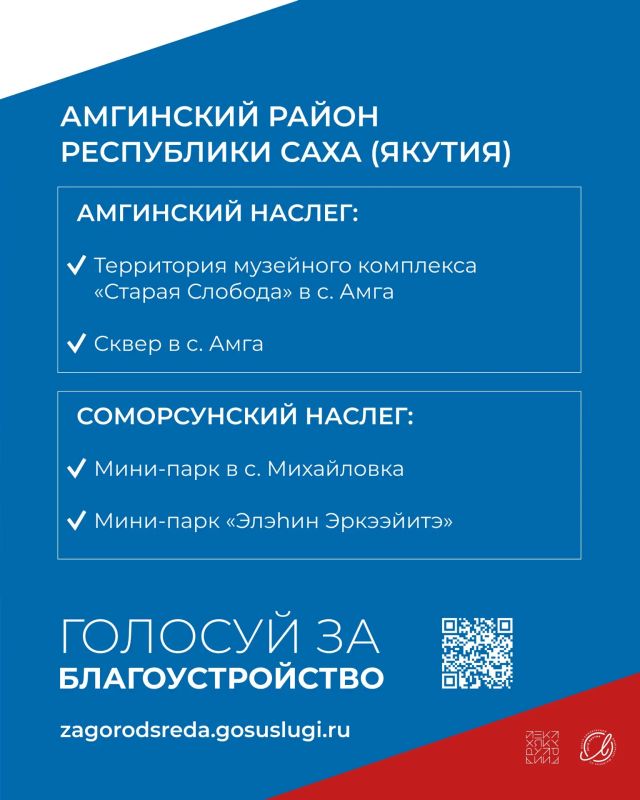 АМГИНСКИЙ РАЙОН
РЕСПУБЛИКИ САХА (ЯКУТИЯ)

АМГИНСКИЙ НАСЛЕГ:

✓ Территория музейного комплекса «Старая Слобода» в с. Амга

✓ Сквер в с. Амга

СОМОРСУНСКИЙ НАСЛЕГ:

✓ Мини-парк в с. Михайловка

✓ Мини-парк «Элэһин Эркээйитэ»

ГОЛОСУЙ ЗА
БЛАГОУСТРОЙСТВО

zagorodsreda.gosuslugi.ru